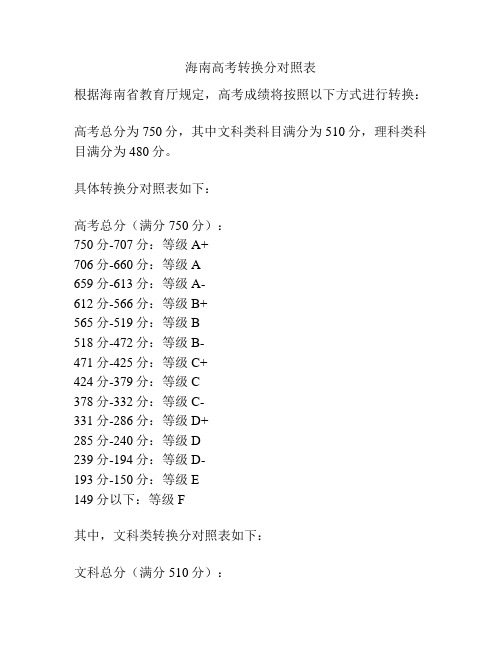 海南高考转换分对照表

根据海南省教育厅规定，高考成绩将按照以下方式进行转换：

高考总分为 750 分，其中文科类科目满分为 510 分，理科类科目满分为 480 分。

具体转换分对照表如下：

高考总分（满分 750 分）：
750 分-707 分：等级 A+
706 分-660 分：等级 A
659 分-613 分：等级 A-
612 分-566 分：等级 B+
565 分-519 分：等级 B
518 分-472 分：等级 B-
471 分-425 分：等级 C+
424 分-379 分：等级 C
378 分-332 分：等级 C-
331 分-286 分：等级 D+
285 分-240 分：等级 D
239 分-194 分：等级 D-
193 分-150 分：等级 E
149 分以下：等级 F

其中，文科类转换分对照表如下：

文科总分（满分 510 分）：